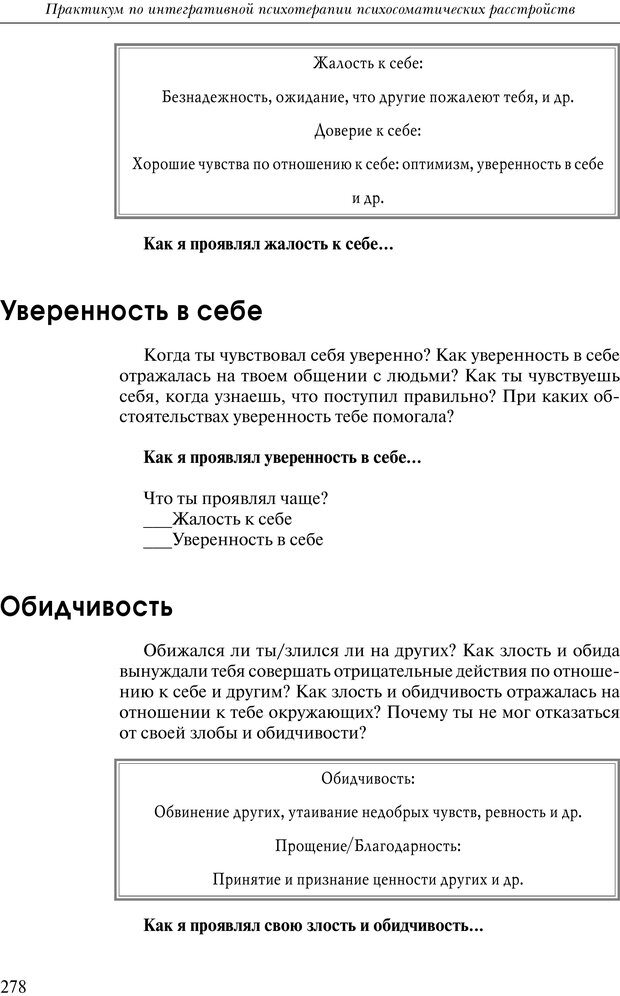 Практикум по интегративной психотерапии психосоматических расстройств

Жалость к себе:

Безнадежность, ожидание, что другие пожалеют тебя, и др.

Доверие к себе:

Хорошие чувства по отношению к себе: оптимизм, уверенность в себе и др.

**Как я проявлял жалость к себе...**

Уверенность в себе

Когда ты чувствовал себя уверенно? Как уверенность в себе отражалась на твоем общении с людьми? Как ты чувствуешь себя, когда узнаешь, что поступил правильно? При каких обстоятельствах уверенность тебе помогала?

**Как я проявлял уверенность в себе...**

Что ты проявлял чаще?
___Жалость к себе
___Уверенность в себе

Обидчивость

Обижался ли ты/злился ли на других? Как злость и обида вынуждали тебя совершать отрицательные действия по отношению к себе и другим? Как злость и обидчивость отражалась на отношении к тебе окружающих? Почему ты не мог отказаться от своей злобы и обидчивости?

Обидчивость:

Обвинение других, утаивание недобрых чувств, ревность и др.

Прощение/Благодарность:

Принятие и признание ценности других и др.

**Как я проявлял свою злость и обидчивость...**

278